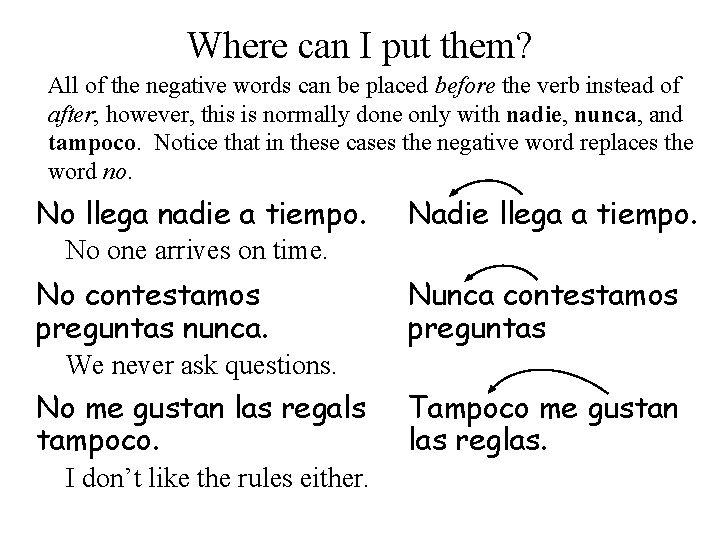 Where can I put them?

All of the negative words can be placed before the verb instead of after, however, this is normally done only with nadie, nunca, and tampoco. Notice that in these cases the negative word replaces the word no.

No llega nadie a tiempo.

No one arrives on time.

No contestamos preguntas nunca.

We never ask questions.

No me gustan las regals tampoco.

I don't like the rules either.

Nadie llega a tiempo.

Nunca contestamos preguntas

Tampoco me gustan las reglas.